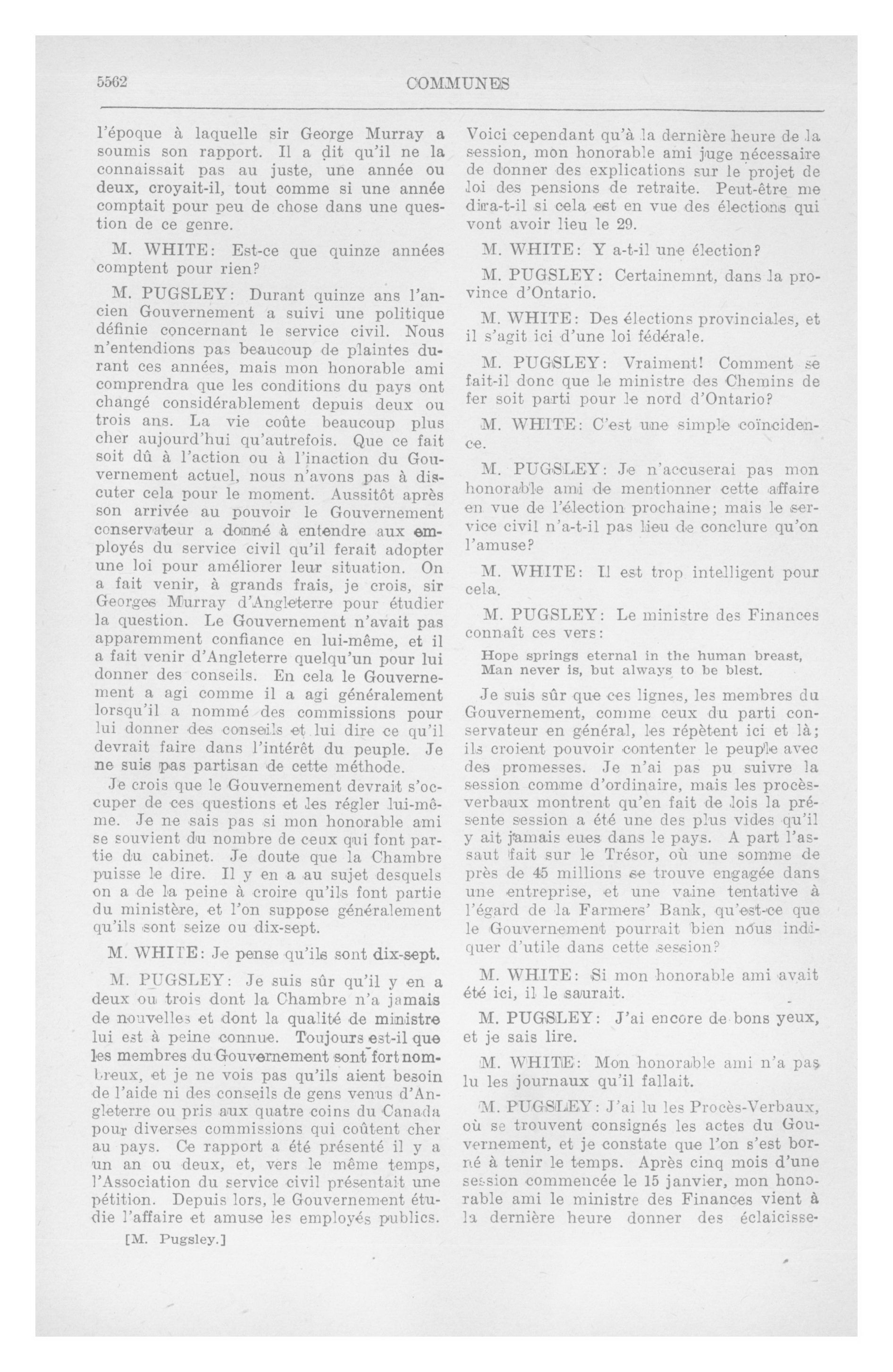 5562 COMMUNES

l'époque à laquelle sir George Murray a soumis son rapport. Il a dit qu'il ne la connaissait pas au juste, une année ou deux, croyait-il, tout comme si une année comptait pour peu de chose dans une question de ce genre.

M. WHITE: Est-ce que quinze années comptent pour rien?

M. PUGSLEY: Durant quinze ans l'ancien Gouvernement a suivi une politique définie concernant le service civil. Nous n'entendions pas beaucoup de plaintes durant ces années, mais mon honorable ami comprendra que les conditions du pays ont changé considérablement depuis deux ou trois ans. La vie coûte beaucoup plus cher aujourd'hui qu'autrefois. Que ce fait soit dû à l'action ou à l'inaction du Gouvernement actuel, nous n'avons pas à discuter cela pour le moment. Aussitôt après son arrivée au pouvoir le Gouvernement conservateur a donné à entendre aux employés du service civil qu'il ferait adopter une loi pour améliorer leur situation. On a fait venir, à grands frais, je crois, sir Georges Murray d'Angleterre pour étudier la question. Le Gouvernement n'avait pas apparemment confiance en lui-même, et il a fait venir d'Angleterre quelqu'un pour lui donner des conseils. En cela le Gouvernement a agi comme il a agi généralement lorsqu'il a nommé des commissions pour lui donner des conseils et lui dire ce qu'il devrait faire dans l'intérêt du peuple. Je ne suis pas partisan de cette méthode.

Je crois que le Gouvernement devrait s'occuper de ces questions et les régler lui-même. Je ne sais pas si mon honorable ami se souvient du nombre de ceux qui font partie du cabinet. Je doute que la Chambre puisse le dire. Il y en a au sujet desquels on a de la peine à croire qu'ils font partie du ministère, et l'on suppose généralement qu'ils sont seize ou dix-sept.

M. WHITE: Je pense qu'ils sont dix-sept.

M. PUGSLEY: Je suis sûr qu'il y en a deux ou trois dont la Chambre n'a jamais de nouvelles et dont la qualité de ministre lui est à peine connue. Toujours est-il que les membres du Gouvernement sont fort nombreux, et je ne vois pas qu'ils aient besoin de l'aide ni des conseils de gens venus d'Angleterre ou pris aux quatre coins du Canada pour diverses commissions qui coûtent cher au pays. Ce rapport a été présenté il y a un an ou deux, et, vers le même temps, l'Association du service civil présentait une pétition. Depuis lors, le Gouvernement étudie l'affaire et amuse les employés publics.

[M. Pugsley.]

Voici cependant qu'à la dernière heure de la session, mon honorable ami juge nécessaire de donner des explications sur le projet de loi des pensions de retraite. Peut-être me dira-t-il si cela est en vue des élections qui vont avoir lieu le 29.

M. WHITE: Y a-t-il une élection?

M. PUGSLEY: Certainemnt, dans la province d'Ontario.

M. WHITE: Des élections provinciales, et il s'agit ici d'une loi fédérale.

M. PUGSLEY: Vraiment! Comment se fait-il donc que le ministre des Chemins de fer soit parti pour le nord d'Ontario?

M. WHITE: C'est une simple coïncidence.

M. PUGSLEY: Je n'accuserai pas mon honorable ami de mentionner cette affaire en vue de l'élection prochaine; mais le service civil n'a-t-il pas lieu de conclure qu'on l'amuse?

M. WHITE: Il est trop intelligent pour cela.

M. PUGSLEY: Le ministre des Finances connaît ces vers:

Hope springs eternal in the human breast,
Man never is, but always to be blest.

Je suis sûr que ces lignes, les membres du Gouvernement, comme ceux du parti conservateur en général, les répètent ici et là; ils croient pouvoir contenter le peuple avec des promesses. Je n'ai pas pu suivre la session comme d'ordinaire, mais les procès-verbaux montrent qu'en fait de lois la présente session a été une des plus vides qu'il y ait jamais eues dans le pays. A part l'assaut fait sur le Trésor, où une somme de près de 45 millions se trouve engagée dans une entreprise, et une vaine tentative à l'égard de la Farmers' Bank, qu'est-ce que le Gouvernement pourrait bien nous indiquer d'utile dans cette session?

M. WHITE: Si mon honorable ami avait été ici, il le saurait.

M. PUGSLEY: J'ai encore de bons yeux, et je sais lire.

M. WHITE: Mon honorable ami n'a pas lu les journaux qu'il fallait.

M. PUGSLEY: J'ai lu les Procès-Verbaux, où se trouvent consignés les actes du Gouvernement, et je constate que l'on s'est borné à tenir le temps. Après cinq mois d'une session commencée le 15 janvier, mon honorable ami le ministre des Finances vient à la dernière heure donner des éclaicisse-